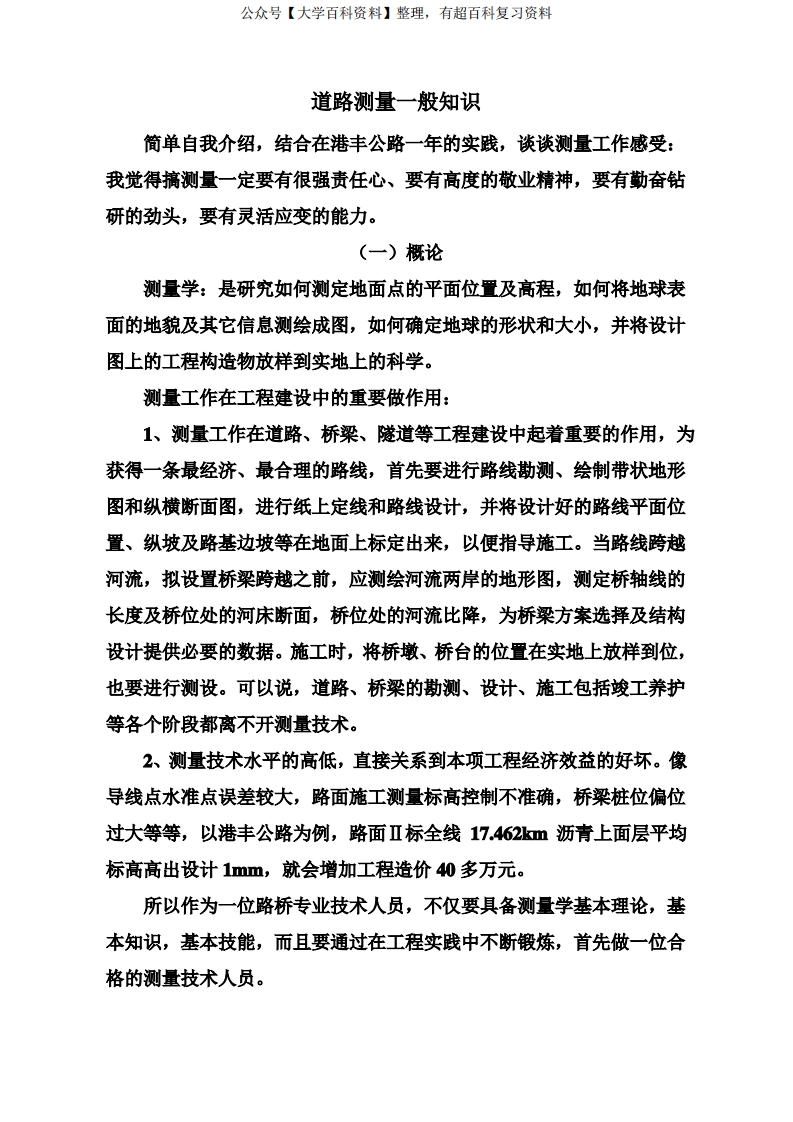 公众号【大学百科资料】整理，有超百科复习资料

道路测量一般知识

简单自我介绍，结合在港丰公路一年的实践，谈谈测量工作感受：我觉得搞测量一定要有很强责任心、要有高度的敬业精神，要有勤奋钻研的劲头，要有灵活应变的能力。

（一）概论

测量学：是研究如何测定地面点的平面位置及高程，如何将地球表面的地貌及其它信息测绘成图，如何确定地球的形状和大小，并将设计图上的工程构造物放样到实地上的科学。

测量工作在工程建设中的重要做作用：

1、测量工作在道路、桥梁、隧道等工程建设中起着重要的作用，为获得一条最经济、最合理的路线，首先要进行路线勘测、绘制带状地形图和纵横断面图，进行纸上定线和路线设计，并将设计好的路线平面位置、纵坡及路基边坡等在地面上标定出来，以便指导施工。当路线跨越河流，拟设置桥梁跨越之前，应测绘河流两岸的地形图，测定桥轴线的长度及桥位处的河床断面，桥位处的河流比降，为桥梁方案选择及结构设计提供必要的数据。施工时，将桥墩、桥台的位置在实地上放样到位，也要进行测设。可以说，道路、桥梁的勘测、设计、施工包括竣工养护等各个阶段都离不开测量技术。

2、测量技术水平的高低，直接关系到本项工程经济效益的好坏。像导线点水准点误差较大，路面施工测量标高控制不准确，桥梁桩位偏位过大等等，以港丰公路为例，路面Ⅱ标全线 17.462km 沥青上面层平均标高高出设计 1mm，就会增加工程造价 40 多万元。

所以作为一位路桥专业技术人员，不仅要具备测量学基本理论，基本知识，基本技能，而且要通过在工程实践中不断锻炼，首先做一位合格的测量技术人员。